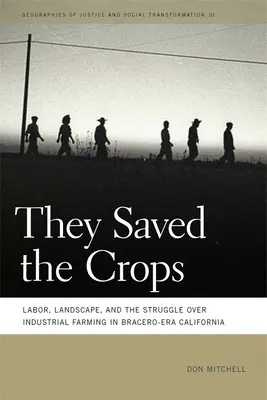 GEOGRAPHIES OF JUSTICE AND SOCIAL TRANSFORMATION 10

They Saved the Crops

LABOR, LANDSCAPE, AND THE STRUGGLE OVER INDUSTRIAL FARMING IN BRACERO-ERA CALIFORNIA

DON MITCHELL